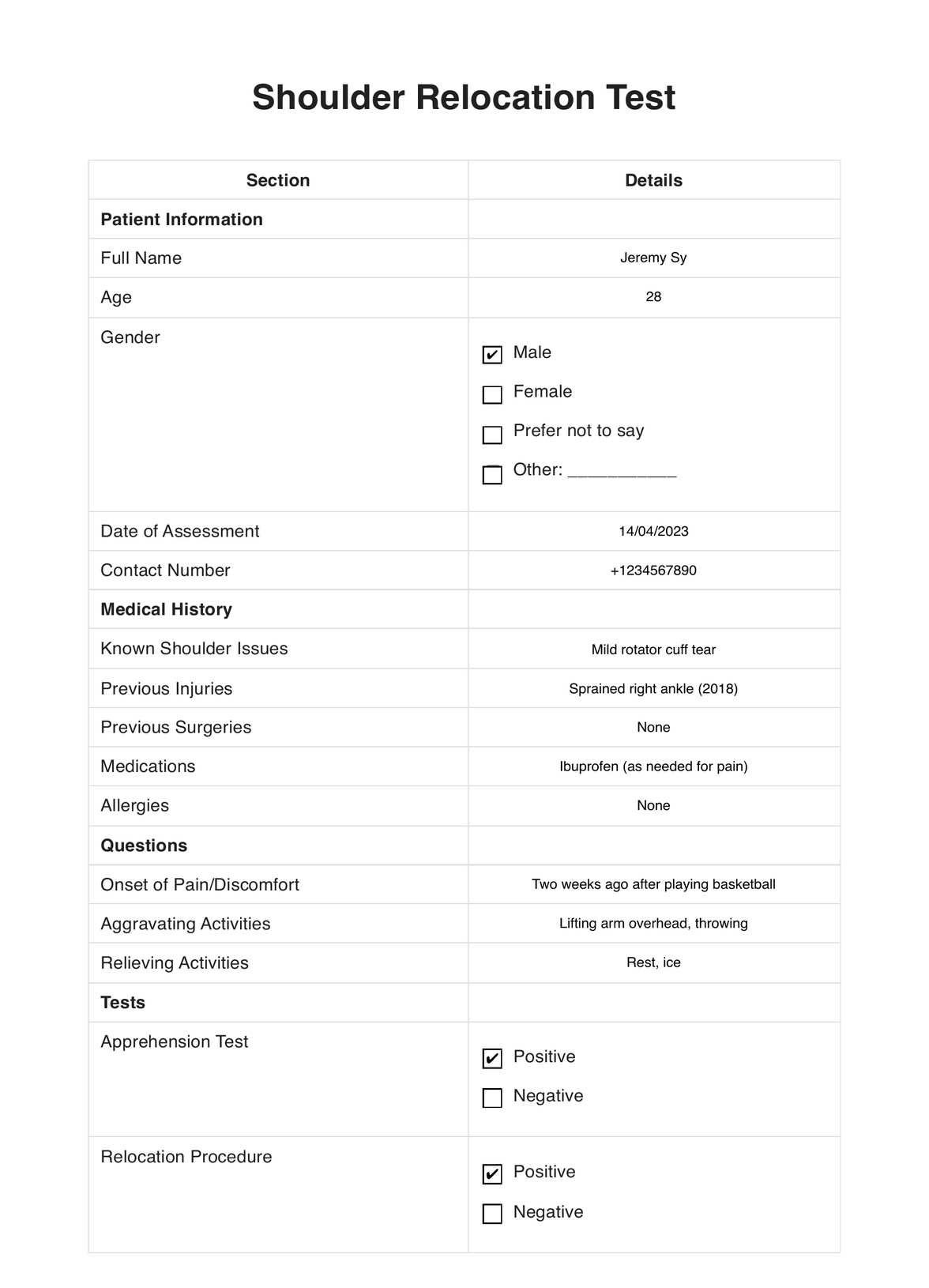 Shoulder Relocation Test

| Section | Details |
|---|---|
| **Patient Information** | |
| Full Name | Jeremy Sy |
| Age | 28 |
| Gender | ☑ Male ☐ Female ☐ Prefer not to say ☐ Other: ___________ |
| Date of Assessment | 14/04/2023 |
| Contact Number | +1234567890 |
| **Medical History** | |
| Known Shoulder Issues | Mild rotator cuff tear |
| Previous Injuries | Sprained right ankle (2018) |
| Previous Surgeries | None |
| Medications | Ibuprofen (as needed for pain) |
| Allergies | None |
| **Questions** | |
| Onset of Pain/Discomfort | Two weeks ago after playing basketball |
| Aggravating Activities | Lifting arm overhead, throwing |
| Relieving Activities | Rest, ice |
| **Tests** | |
| Apprehension Test | ☑ Positive ☐ Negative |
| Relocation Procedure | ☑ Positive ☐ Negative |